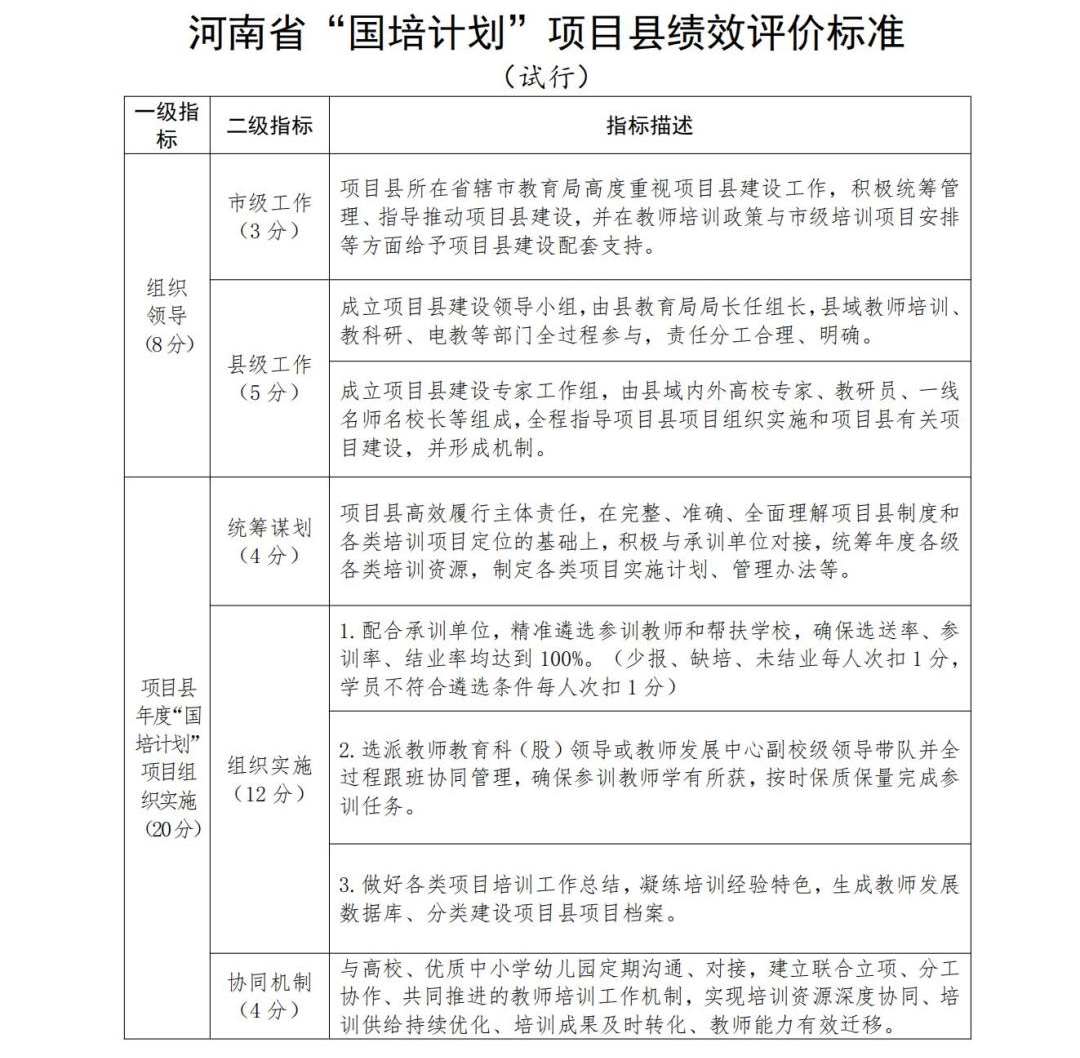 河南省“国培计划”项目县绩效评价标准
（试行）

| 一级指标 | 二级指标 | 指标描述 |
|---|---|---|
| 组织领导（8分） | 市级工作（3分） | 项目县所在省辖市教育局高度重视项目县建设工作，积极统筹管理、指导推动项目县建设，并在教师培训政策与市级培训项目安排等方面给予项目县建设配套支持。 |
| | 县级工作（5分） | 成立项目县建设领导小组，由县教育局局长任组长，县域教师培训、教科研、电教等部门全过程参与，责任分工合理、明确。 |
| | | 成立项目县建设专家工作组，由县域内外高校专家、教研员、一线名师名校长等组成，全程指导项目县项目组织实施和项目县有关项目建设，并形成机制。 |
| 项目县年度“国培计划”项目组织实施（20分） | 统筹谋划（4分） | 项目县高效履行主体责任，在完整、准确、全面理解项目县制度和各类培训项目定位的基础上，积极与承训单位对接，统筹年度各级各类培训资源，制定各类项目实施计划、管理办法等。 |
| | 组织实施（12分） | 1. 配合承训单位，精准遴选参训教师和帮扶学校，确保选送率、参训率、结业率均达到100%。（少报、缺培、未结业每人次扣1分，学员不符合遴选条件每人次扣1分） |
| | | 2. 选派教师教育科（股）领导或教师发展中心副校级领导带队并全过程跟班协同管理，确保参训教师学有所获，按时保质保量完成参训任务。 |
| | | 3. 做好各类项目培训工作总结，凝练培训经验特色，生成教师发展数据库、分类建设项目县项目档案。 |
| | 协同机制（4分） | 与高校、优质中小学幼儿园定期沟通、对接，建立联合立项、分工协作、共同推进的教师培训工作机制，实现培训资源深度协同、培训供给持续优化、培训成果及时转化、教师能力有效迁移。 |